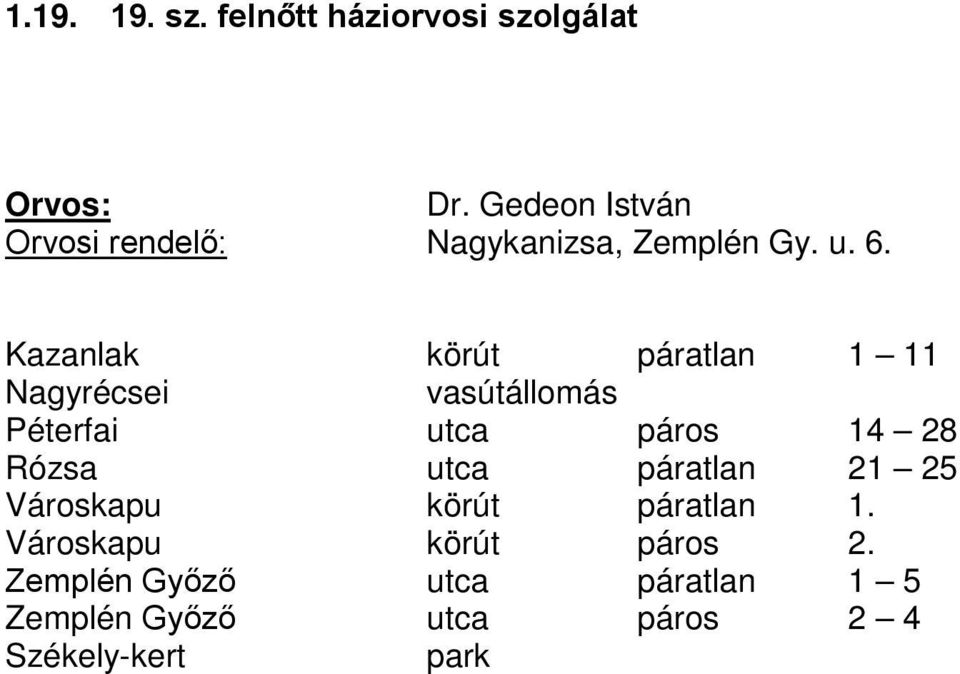 1.19. 19. sz. felnőtt háziorvosi szolgálat

Orvos: Dr. Gedeon István
Orvosi rendelő: Nagykanizsa, Zemplén Gy. u. 6.

| | | | |
|---|---|---|---|
| Kazanlak | körút | páratlan | 1 – 11 |
| Nagyrécsei | vasútállomás | | |
| Péterfai | utca | páros | 14 – 28 |
| Rózsa | utca | páratlan | 21 – 25 |
| Városkapu | körút | páratlan | 1. |
| Városkapu | körút | páros | 2. |
| Zemplén Győző | utca | páratlan | 1 – 5 |
| Zemplén Győző | utca | páros | 2 – 4 |
| Székely-kert | park | | |